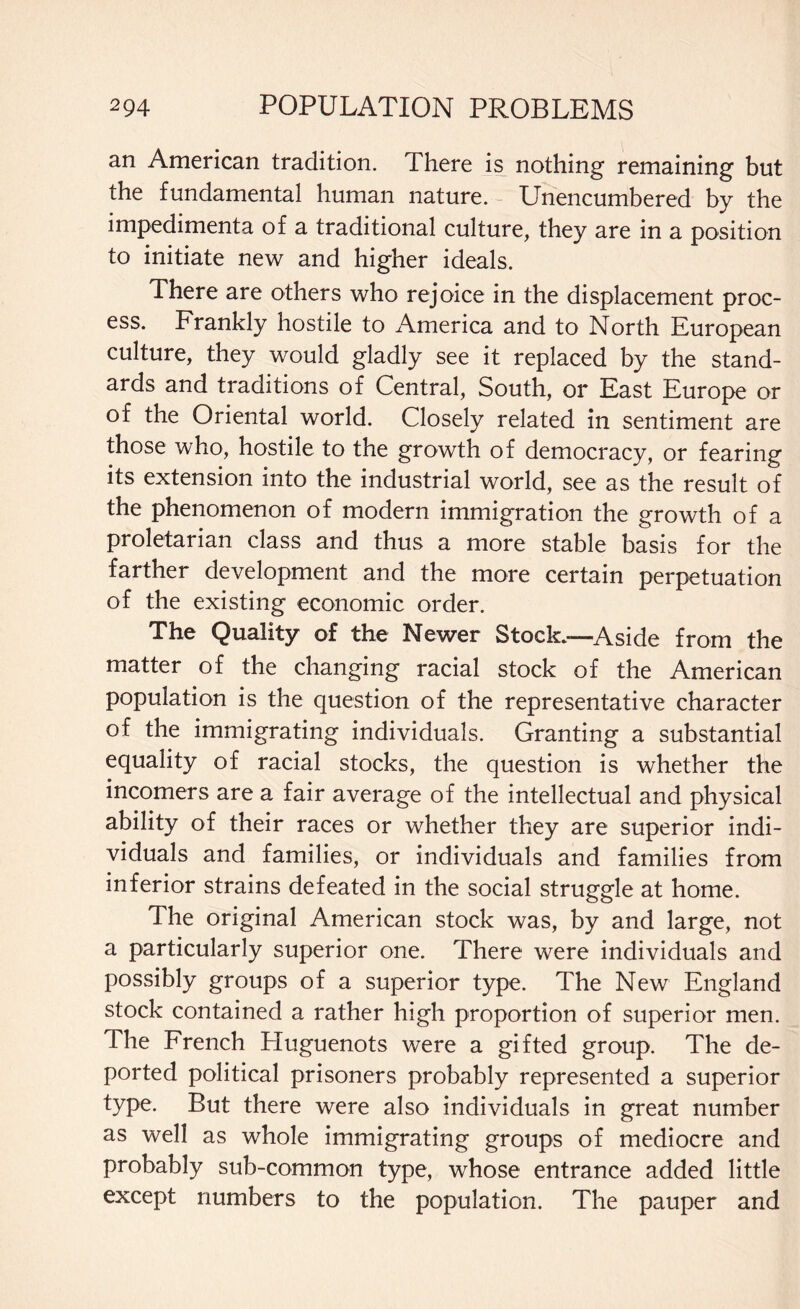 294 POPULATION PROBLEMS

an American tradition. There is nothing remaining but the fundamental human nature. Unencumbered by the impedimenta of a traditional culture, they are in a position to initiate new and higher ideals.

There are others who rejoice in the displacement process. Frankly hostile to America and to North European culture, they would gladly see it replaced by the standards and traditions of Central, South, or East Europe or of the Oriental world. Closely related in sentiment are those who, hostile to the growth of democracy, or fearing its extension into the industrial world, see as the result of the phenomenon of modern immigration the growth of a proletarian class and thus a more stable basis for the farther development and the more certain perpetuation of the existing economic order.

The Quality of the Newer Stock.—Aside from the matter of the changing racial stock of the American population is the question of the representative character of the immigrating individuals. Granting a substantial equality of racial stocks, the question is whether the incomers are a fair average of the intellectual and physical ability of their races or whether they are superior individuals and families, or individuals and families from inferior strains defeated in the social struggle at home.

The original American stock was, by and large, not a particularly superior one. There were individuals and possibly groups of a superior type. The New England stock contained a rather high proportion of superior men. The French Huguenots were a gifted group. The deported political prisoners probably represented a superior type. But there were also individuals in great number as well as whole immigrating groups of mediocre and probably sub-common type, whose entrance added little except numbers to the population. The pauper and